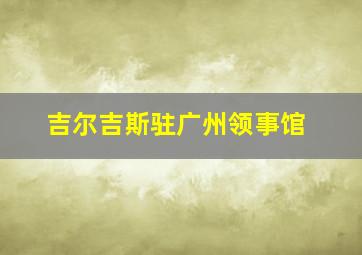 吉尔吉斯驻广州领事馆